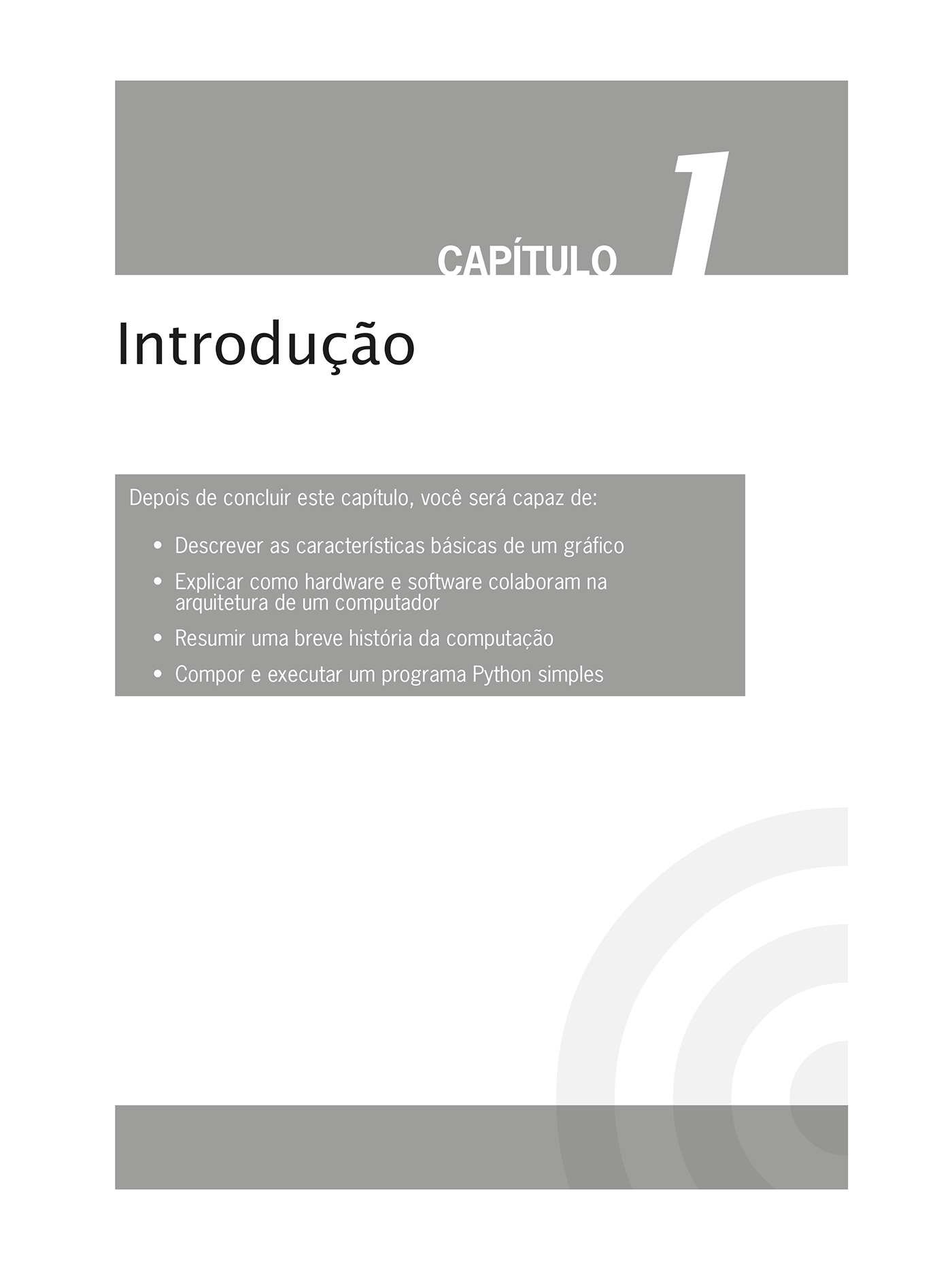 CAPÍTULO 1

Introdução

Depois de concluir este capítulo, você será capaz de:

• Descrever as características básicas de um gráfico
• Explicar como hardware e software colaboram na arquitetura de um computador
• Resumir uma breve história da computação
• Compor e executar um programa Python simples